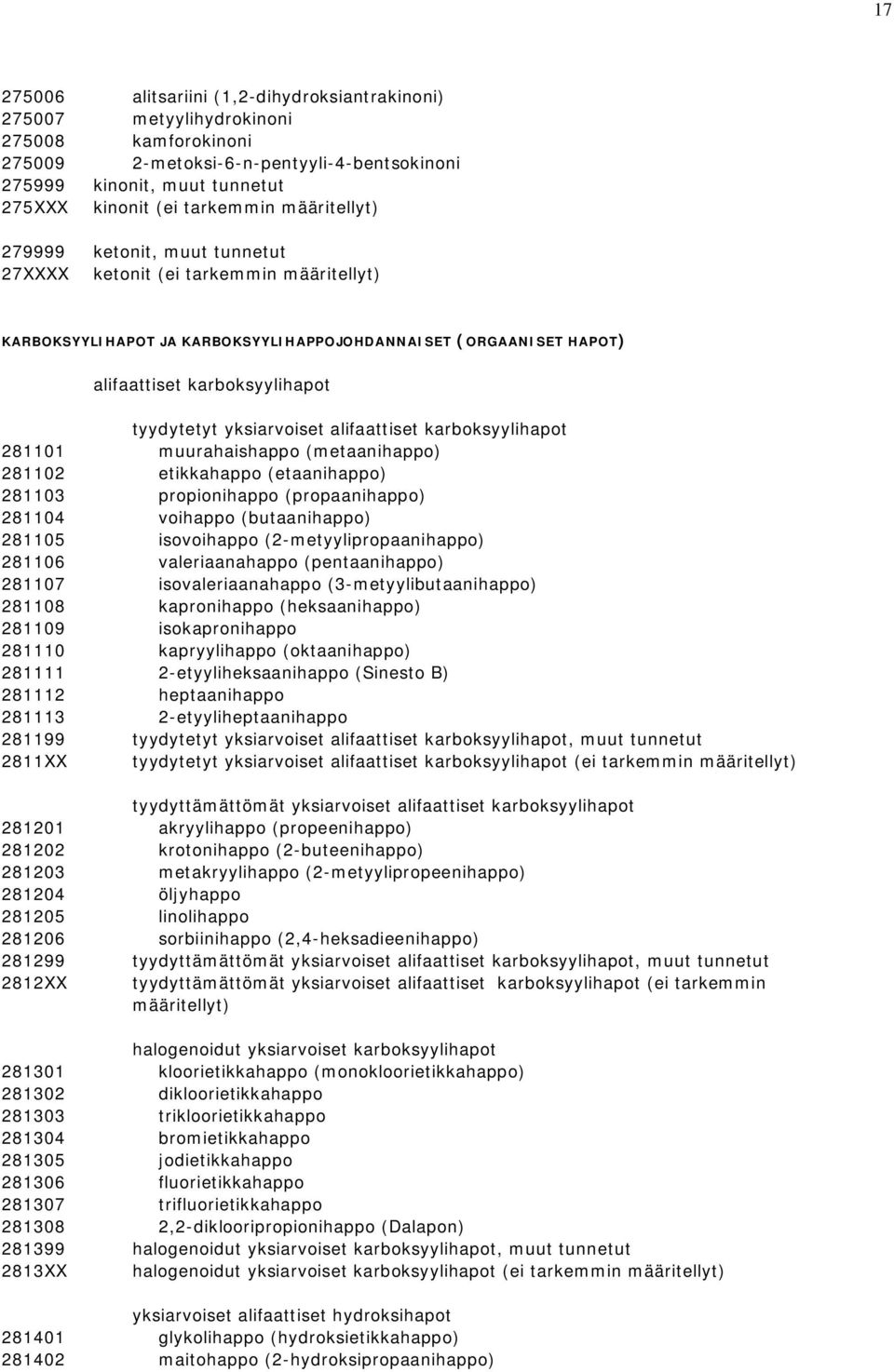 17

275006 alitsariini (1,2-dihydroksiantrakinoni)
275007 metyylihydrokinoni
275008 kamforokinoni
275009 2-metoksi-6-n-pentyyli-4-bentsokinoni
275999 kinonit, muut tunnetut
275XXX kinonit (ei tarkemmin määritellyt)

279999 ketonit, muut tunnetut
27XXXX ketonit (ei tarkemmin määritellyt)

KARBOKSYYLIHAPOT JA KARBOKSYYLIHAPPOJOHDANNAISET (ORGAANISET HAPOT)

alifaattiset karboksyylihapot

tyydytetyt yksiarvoiset alifaattiset karboksyylihapot
281101 muurahaishappo (metaanihappo)
281102 etikkahappo (etaanihappo)
281103 propionihappo (propaanihappo)
281104 voihappo (butaanihappo)
281105 isovoihappo (2-metyylipropaanihappo)
281106 valeriaanahappo (pentaanihappo)
281107 isovaleriaanahappo (3-metyylibutaanihappo)
281108 kapronihappo (heksaanihappo)
281109 isokapronihappo
281110 kapryylihappo (oktaanihappo)
281111 2-etyyliheksaanihappo (Sinesto B)
281112 heptaanihappo
281113 2-etyyliheptaanihappo
281199 tyydytetyt yksiarvoiset alifaattiset karboksyylihapot, muut tunnetut
2811XX tyydytetyt yksiarvoiset alifaattiset karboksyylihapot (ei tarkemmin määritellyt)

tyydyttämättömät yksiarvoiset alifaattiset karboksyylihapot
281201 akryylihappo (propeenihappo)
281202 krotonihappo (2-buteenihappo)
281203 metakryylihappo (2-metyylipropeenihappo)
281204 öljyhappo
281205 linolihappo
281206 sorbiinihappo (2,4-heksadieenihappo)
281299 tyydyttämättömät yksiarvoiset alifaattiset karboksyylihapot, muut tunnetut
2812XX tyydyttämättömät yksiarvoiset alifaattiset karboksyylihapot (ei tarkemmin määritellyt)

halogenoidut yksiarvoiset karboksyylihapot
281301 kloorietikkahappo (monokloorietikkahappo)
281302 dikloorietikkahappo
281303 trikloorietikkahappo
281304 bromietikkahappo
281305 jodietikkahappo
281306 fluorietikkahappo
281307 trifluorietikkahappo
281308 2,2-diklooripropionihappo (Dalapon)
281399 halogenoidut yksiarvoiset karboksyylihapot, muut tunnetut
2813XX halogenoidut yksiarvoiset karboksyylihapot (ei tarkemmin määritellyt)

yksiarvoiset alifaattiset hydroksihapot
281401 glykolihappo (hydroksietikkahappo)
281402 maitohappo (2-hydroksipropaanihappo)